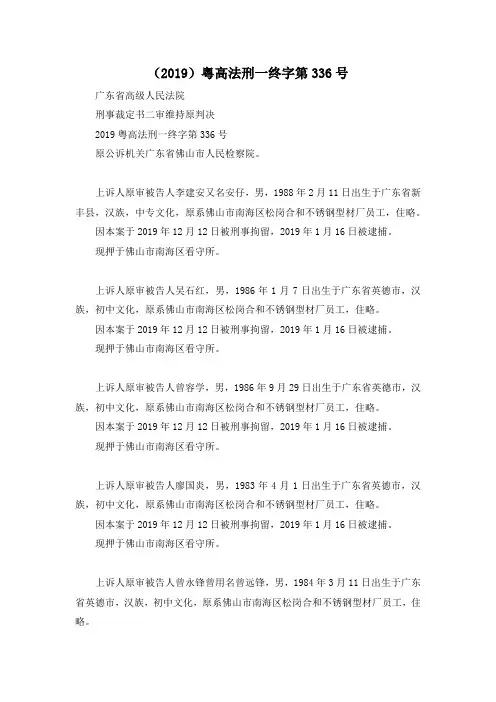 （2019）粤高法刑一终字第 336 号

广东省高级人民法院

刑事裁定书二审维持原判决

2019 粤高法刑一终字第 336 号

原公诉机关广东省佛山市人民检察院。

上诉人原审被告人李建安又名安仔，男，1988 年 2 月 11 日出生于广东省新丰县，汉族，中专文化，原系佛山市南海区松岗合和不锈钢型材厂员工，住略。

因本案于 2019 年 12 月 12 日被刑事拘留，2019 年 1 月 16 日被逮捕。

现押于佛山市南海区看守所。

上诉人原审被告人吴石红，男，1986 年 1 月 7 日出生于广东省英德市，汉族，初中文化，原系佛山市南海区松岗合和不锈钢型材厂员工，住略。

因本案于 2019 年 12 月 12 日被刑事拘留，2019 年 1 月 16 日被逮捕。

现押于佛山市南海区看守所。

上诉人原审被告人曾容学，男，1986 年 9 月 29 日出生于广东省英德市，汉族，初中文化，原系佛山市南海区松岗合和不锈钢型材厂员工，住略。

因本案于 2019 年 12 月 12 日被刑事拘留，2019 年 1 月 16 日被逮捕。

现押于佛山市南海区看守所。

上诉人原审被告人廖国炎，男，1983 年 4 月 1 日出生于广东省英德市，汉族，初中文化，原系佛山市南海区松岗合和不锈钢型材厂员工，住略。

因本案于 2019 年 12 月 12 日被刑事拘留，2019 年 1 月 16 日被逮捕。

现押于佛山市南海区看守所。

上诉人原审被告人曾永锋曾用名曾远锋，男，1984 年 3 月 11 日出生于广东省英德市，汉族，初中文化，原系佛山市南海区松岗合和不锈钢型材厂员工，住略。